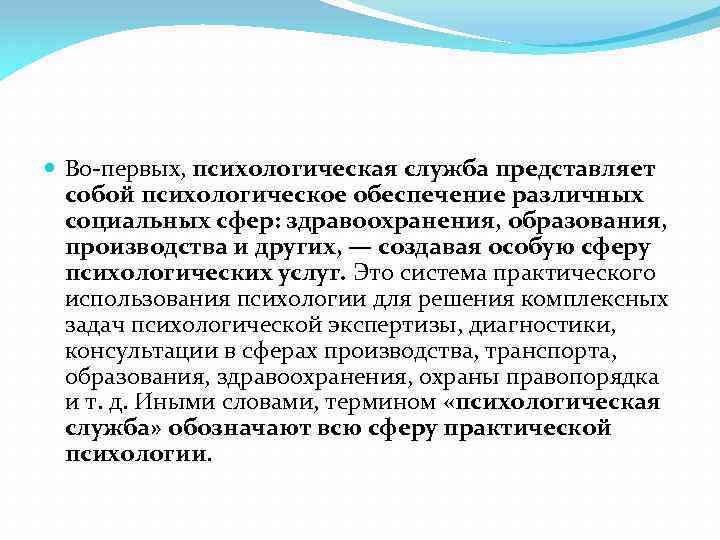 Во-первых, психологическая служба представляет собой психологическое обеспечение различных социальных сфер: здравоохранения, образования, производства и других, — создавая особую сферу психологических услуг. Это система практического использования психологии для решения комплексных задач психологической экспертизы, диагностики, консультации в сферах производства, транспорта, образования, здравоохранения, охраны правопорядка и т. д. Иными словами, термином «психологическая служба» обозначают всю сферу практической психологии.